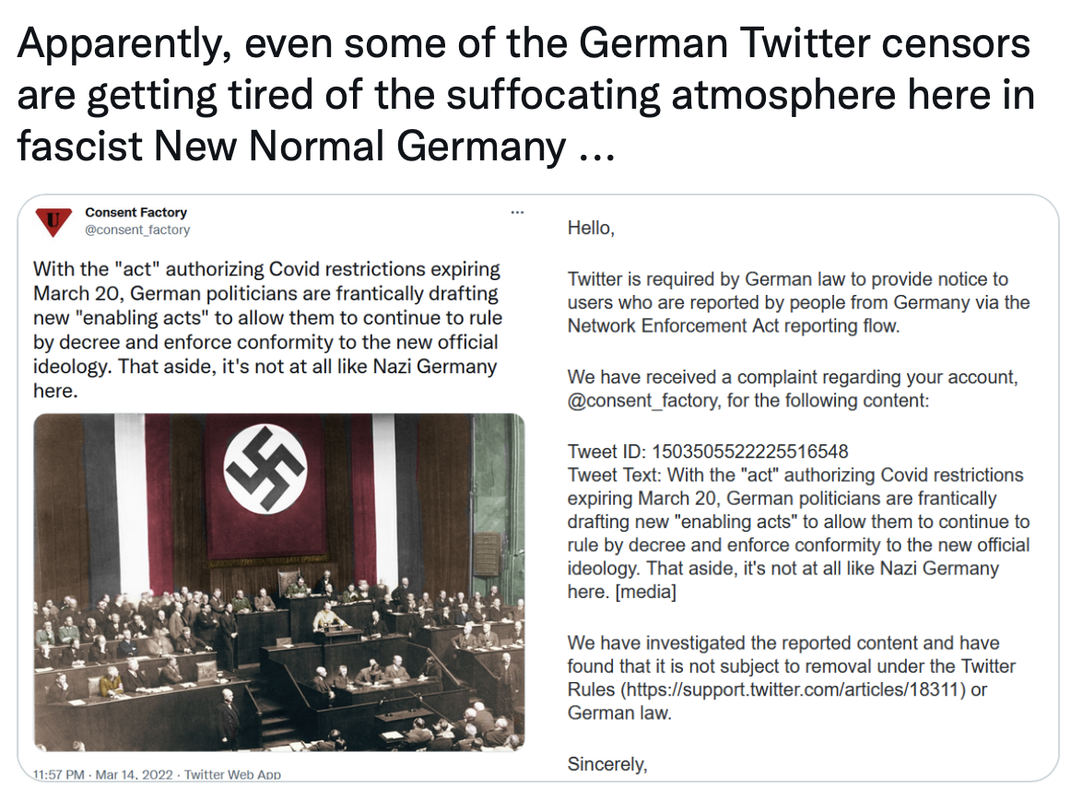 Apparently, even some of the German Twitter censors are getting tired of the suffocating atmosphere here in fascist New Normal Germany ...

Consent Factory
@consent_factory

...

With the "act" authorizing Covid restrictions expiring March 20, German politicians are frantically drafting new "enabling acts" to allow them to continue to rule by decree and enforce conformity to the new official ideology. That aside, it's not at all like Nazi Germany here.

11:57 PM · Mar 14, 2022 · Twitter Web App

Hello,

Twitter is required by German law to provide notice to users who are reported by people from Germany via the Network Enforcement Act reporting flow.

We have received a complaint regarding your account, @consent_factory, for the following content:

Tweet ID: 1503505522225516548
Tweet Text: With the "act" authorizing Covid restrictions expiring March 20, German politicians are frantically drafting new "enabling acts" to allow them to continue to rule by decree and enforce conformity to the new official ideology. That aside, it's not at all like Nazi Germany here. [media]

We have investigated the reported content and have found that it is not subject to removal under the Twitter Rules (https://support.twitter.com/articles/18311) or German law.

Sincerely,